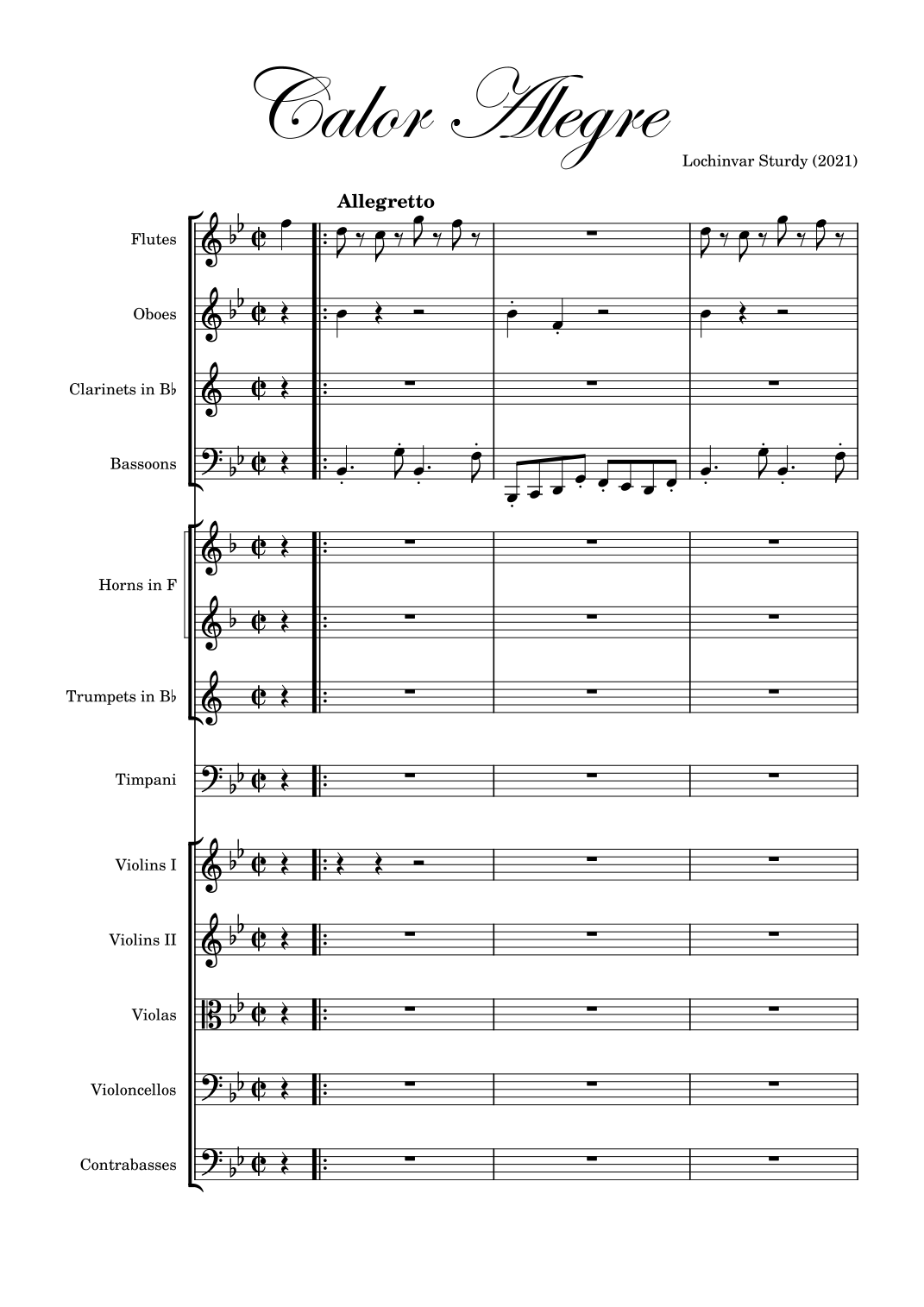 Calor Alegre

Lochinvar Sturdy (2021)

Allegretto

Flutes

Oboes

Clarinets in B♭

Bassoons

Horns in F

Trumpets in B♭

Timpani

Violins I

Violins II

Violas

Violoncellos

Contrabasses